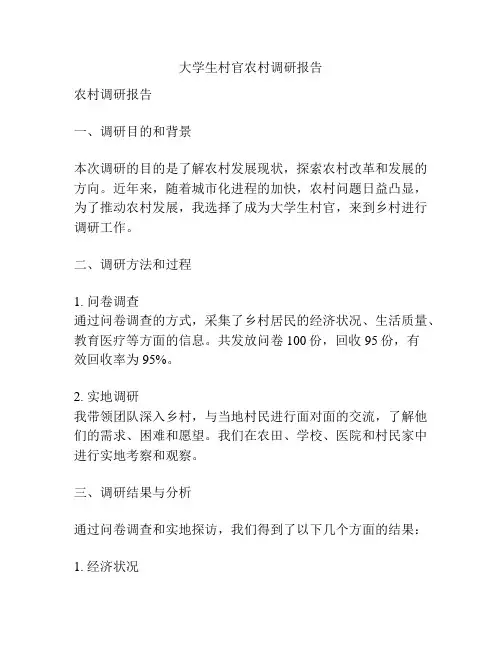 大学生村官农村调研报告

农村调研报告

一、调研目的和背景

本次调研的目的是了解农村发展现状，探索农村改革和发展的方向。近年来，随着城市化进程的加快，农村问题日益凸显，为了推动农村发展，我选择了成为大学生村官，来到乡村进行调研工作。

二、调研方法和过程

1. 问卷调查
通过问卷调查的方式，采集了乡村居民的经济状况、生活质量、教育医疗等方面的信息。共发放问卷 100 份，回收 95 份，有效回收率为 95%。

2. 实地调研
我带领团队深入乡村，与当地村民进行面对面的交流，了解他们的需求、困难和愿望。我们在农田、学校、医院和村民家中进行实地考察和观察。

三、调研结果与分析

通过问卷调查和实地探访，我们得到了以下几个方面的结果：

1. 经济状况